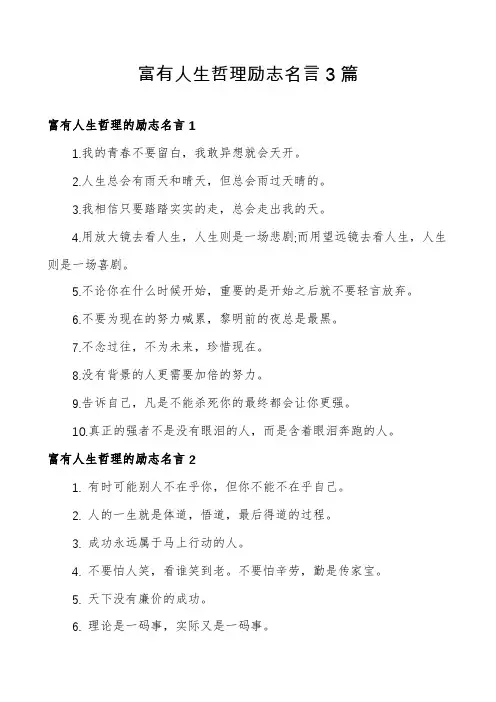 富有人生哲理励志名言 3 篇

富有人生哲理的励志名言 1

1.我的青春不要留白，我敢异想就会天开。

2.人生总会有雨天和晴天，但总会雨过天晴的。

3.我相信只要踏踏实实的走，总会走出我的天。

4.用放大镜去看人生，人生则是一场悲剧;而用望远镜去看人生，人生则是一场喜剧。

5.不论你在什么时候开始，重要的是开始之后就不要轻言放弃。

6.不要为现在的努力喊累，黎明前的夜总是最黑。

7.不念过往，不为未来，珍惜现在。

8.没有背景的人更需要加倍的努力。

9.告诉自己，凡是不能杀死你的最终都会让你更强。

10.真正的强者不是没有眼泪的人，而是含着眼泪奔跑的人。

富有人生哲理的励志名言 2

1. 有时可能别人不在乎你，但你不能不在乎自己。

2. 人的一生就是体道，悟道，最后得道的过程。

3. 成功永远属于马上行动的人。

4. 不要怕人笑，看谁笑到老。不要怕辛劳，勤是传家宝。

5. 天下没有廉价的成功。

6. 理论是一码事，实际又是一码事。